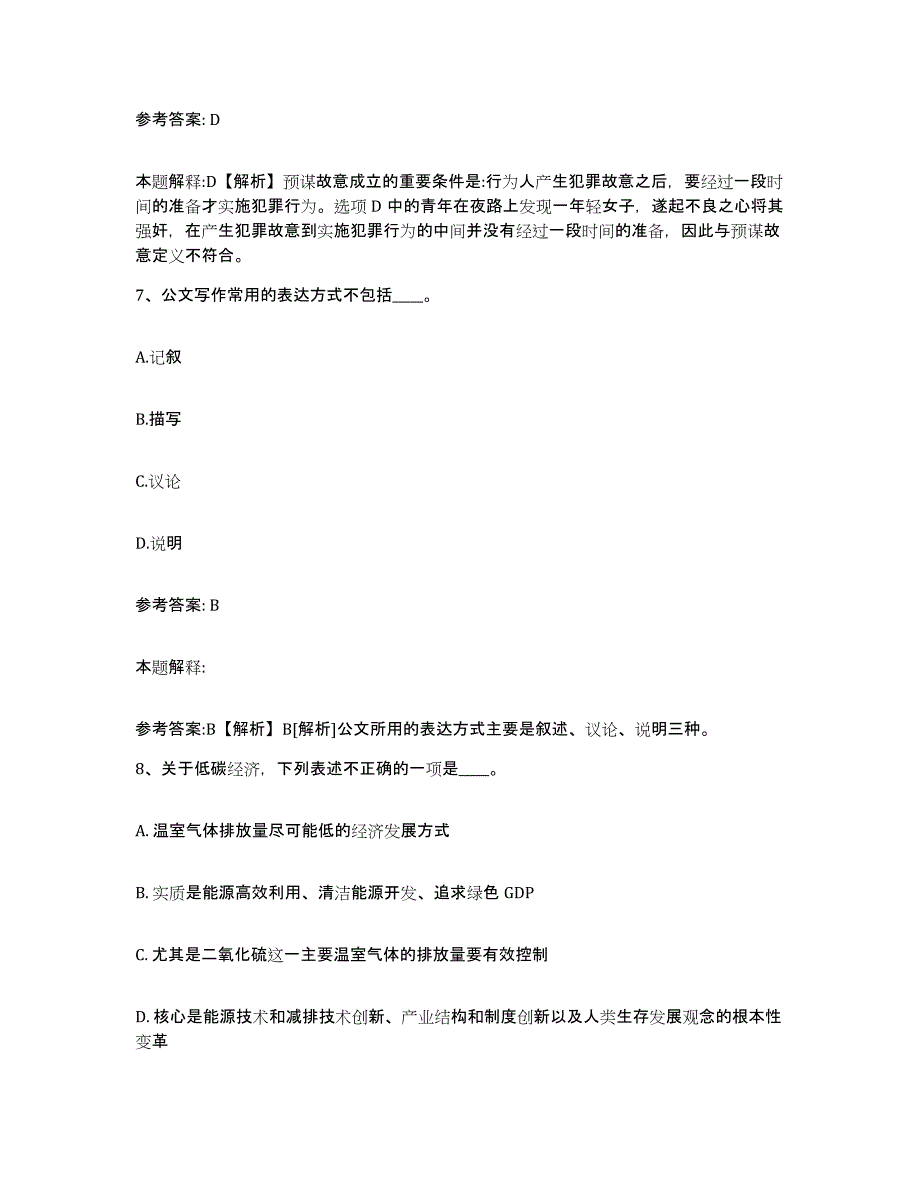 参考答案: D

本题解释:D【解析】预谋故意成立的重要条件是:行为人产生犯罪故意之后，要经过一段时间的准备才实施犯罪行为。选项 D 中的青年在夜路上发现一年轻女子，遂起不良之心将其强奸，在产生犯罪故意到实施犯罪行为的中间并没有经过一段时间的准备，因此与预谋故意定义不符合。

7、公文写作常用的表达方式不包括____。

A.记叙

B.描写

C.议论

D.说明

参考答案: B

本题解释:

参考答案:B【解析】B[解析]公文所用的表达方式主要是叙述、议论、说明三种。

8、关于低碳经济，下列表述不正确的一项是____。

A. 温室气体排放量尽可能低的经济发展方式

B. 实质是能源高效利用、清洁能源开发、追求绿色 GDP

C. 尤其是二氧化硫这一主要温室气体的排放量要有效控制

D. 核心是能源技术和减排技术创新、产业结构和制度创新以及人类生存发展观念的根本性变革